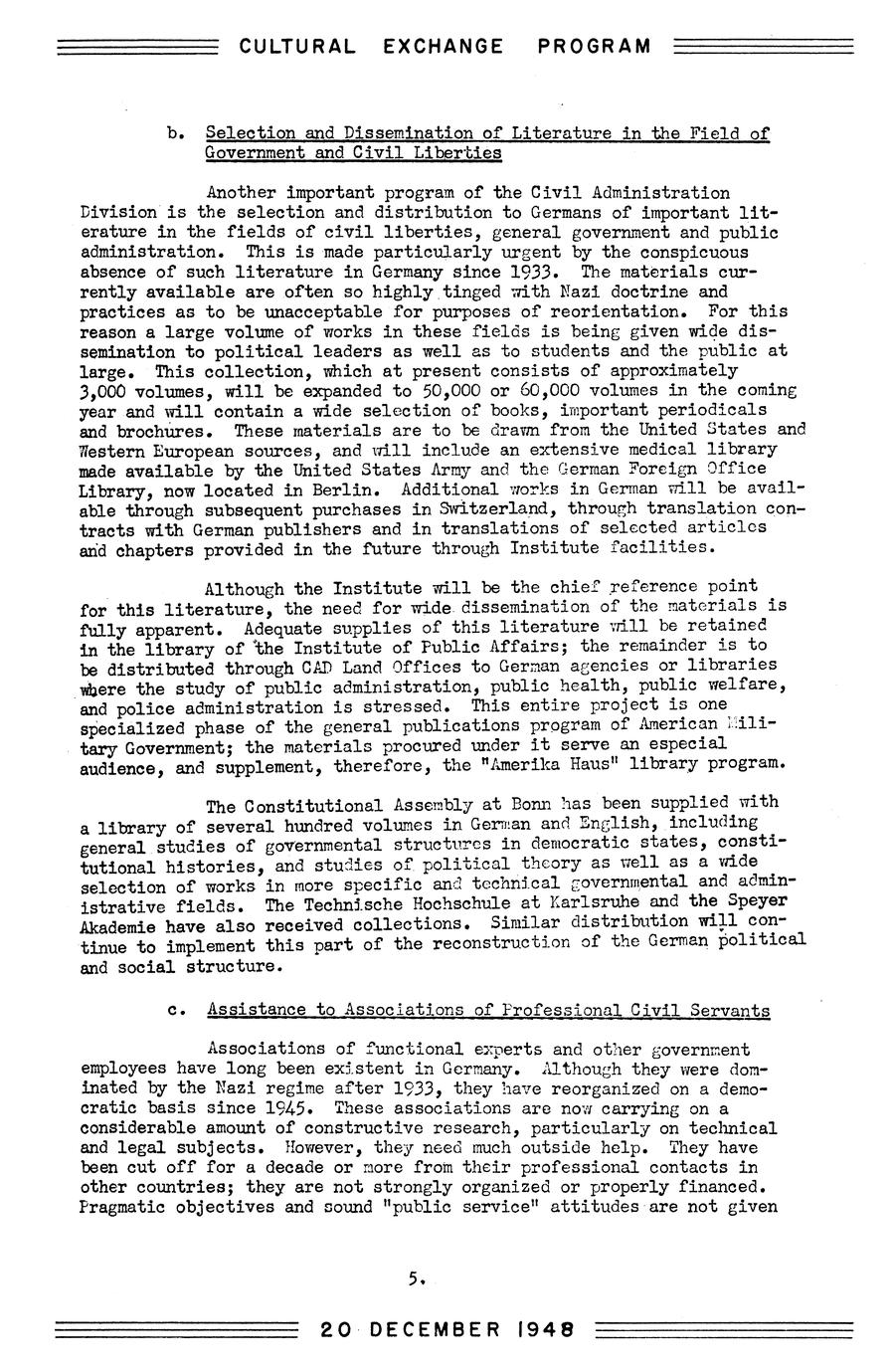 CULTURAL EXCHANGE PROGRAM

b. Selection and Dissemination of Literature in the Field of Government and Civil Liberties

Another important program of the Civil Administration Division is the selection and distribution to Germans of important literature in the fields of civil liberties, general government and public administration. This is made particularly urgent by the conspicuous absence of such literature in Germany since 1933. The materials currently available are often so highly tinged with Nazi doctrine and practices as to be unacceptable for purposes of reorientation. For this reason a large volume of works in these fields is being given wide dissemination to political leaders as well as to students and the public at large. This collection, which at present consists of approximately 3,000 volumes, will be expanded to 50,000 or 60,000 volumes in the coming year and will contain a wide selection of books, important periodicals and brochures. These materials are to be drawn from the United States and Western European sources, and will include an extensive medical library made available by the United States Army and the German Foreign Office Library, now located in Berlin. Additional works in German will be available through subsequent purchases in Switzerland, through translation contracts with German publishers and in translations of selected articles and chapters provided in the future through Institute facilities.

Although the Institute will be the chief reference point for this literature, the need for wide dissemination of the materials is fully apparent. Adequate supplies of this literature will be retained in the library of the Institute of Public Affairs; the remainder is to be distributed through CAD Land Offices to German agencies or libraries where the study of public administration, public health, public welfare, and police administration is stressed. This entire project is one specialized phase of the general publications program of American Military Government; the materials procured under it serve an especial audience, and supplement, therefore, the "Amerika Haus" library program.

The Constitutional Assembly at Bonn has been supplied with a library of several hundred volumes in German and English, including general studies of governmental structures in democratic states, constitutional histories, and studies of political theory as well as a wide selection of works in more specific and technical governmental and administrative fields. The Technische Hochschule at Karlsruhe and the Speyer Akademie have also received collections. Similar distribution will continue to implement this part of the reconstruction of the German political and social structure.

c. Assistance to Associations of Professional Civil Servants

Associations of functional experts and other government employees have long been existent in Germany. Although they were dominated by the Nazi regime after 1933, they have reorganized on a democratic basis since 1945. These associations are now carrying on a considerable amount of constructive research, particularly on technical and legal subjects. However, they need much outside help. They have been cut off for a decade or more from their professional contacts in other countries; they are not strongly organized or properly financed. Pragmatic objectives and sound "public service" attitudes are not given

5.

20 DECEMBER 1948